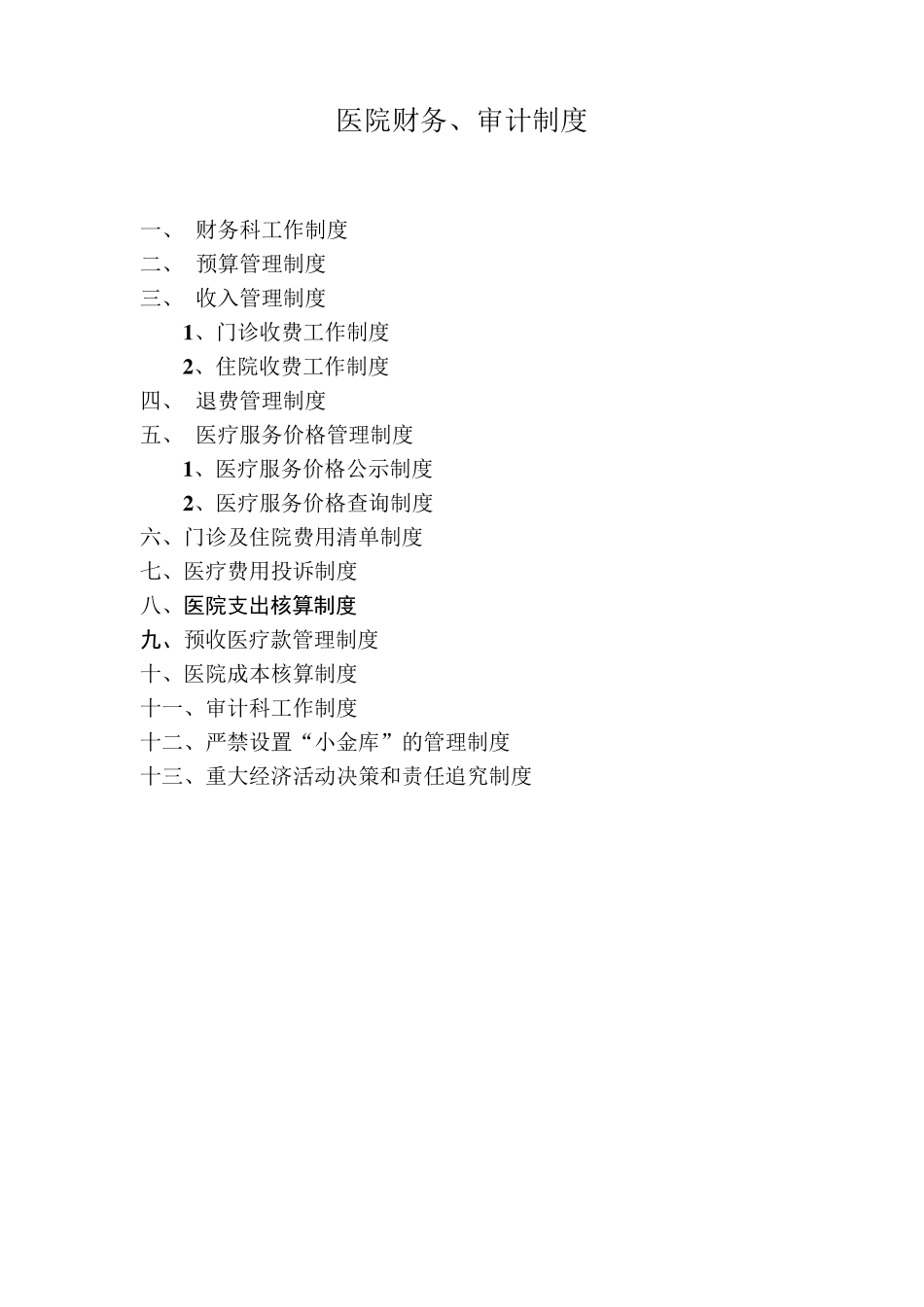 医院财务、审计制度

一、 财务科工作制度
二、 预算管理制度
三、 收入管理制度
1、门诊收费工作制度
2、住院收费工作制度
四、 退费管理制度
五、 医疗服务价格管理制度
1、医疗服务价格公示制度
2、医疗服务价格查询制度
六、门诊及住院费用清单制度
七、医疗费用投诉制度
八、医院支出核算制度
九、预收医疗款管理制度
十、医院成本核算制度
十一、审计科工作制度
十二、严禁设置“小金库”的管理制度
十三、重大经济活动决策和责任追究制度